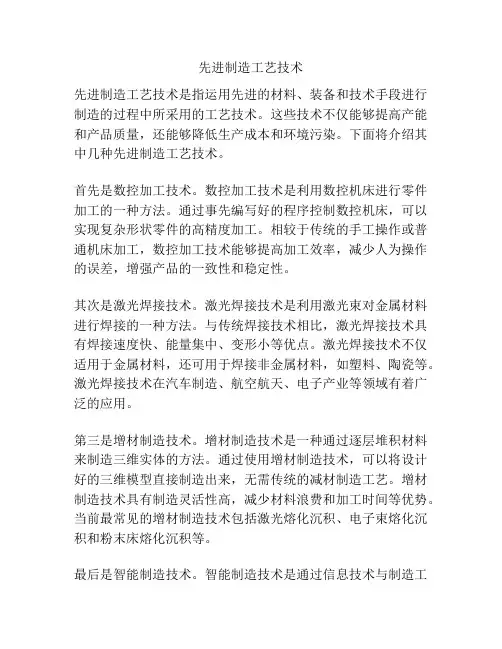 先进制造工艺技术

先进制造工艺技术是指运用先进的材料、装备和技术手段进行制造的过程中所采用的工艺技术。这些技术不仅能够提高产能和产品质量，还能够降低生产成本和环境污染。下面将介绍其中几种先进制造工艺技术。

首先是数控加工技术。数控加工技术是利用数控机床进行零件加工的一种方法。通过事先编写好的程序控制数控机床，可以实现复杂形状零件的高精度加工。相较于传统的手工操作或普通机床加工，数控加工技术能够提高加工效率，减少人为操作的误差，增强产品的一致性和稳定性。

其次是激光焊接技术。激光焊接技术是利用激光束对金属材料进行焊接的一种方法。与传统焊接技术相比，激光焊接技术具有焊接速度快、能量集中、变形小等优点。激光焊接技术不仅适用于金属材料，还可用于焊接非金属材料，如塑料、陶瓷等。激光焊接技术在汽车制造、航空航天、电子产业等领域有着广泛的应用。

第三是增材制造技术。增材制造技术是一种通过逐层堆积材料来制造三维实体的方法。通过使用增材制造技术，可以将设计好的三维模型直接制造出来，无需传统的减材制造工艺。增材制造技术具有制造灵活性高，减少材料浪费和加工时间等优势。当前最常见的增材制造技术包括激光熔化沉积、电子束熔化沉积和粉末床熔化沉积等。

最后是智能制造技术。智能制造技术是通过信息技术与制造工